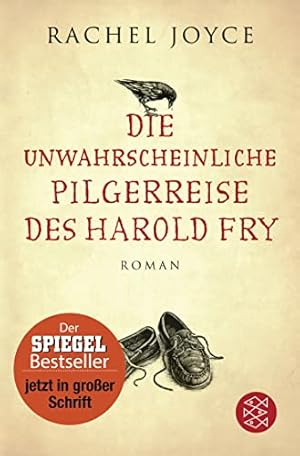 RACHEL JOYCE

DIE UNWAHRSCHEINLICHE PILGERREISE DES HAROLD FRY

ROMAN

Der SPIEGEL Bestseller

jetzt in großer Schrift